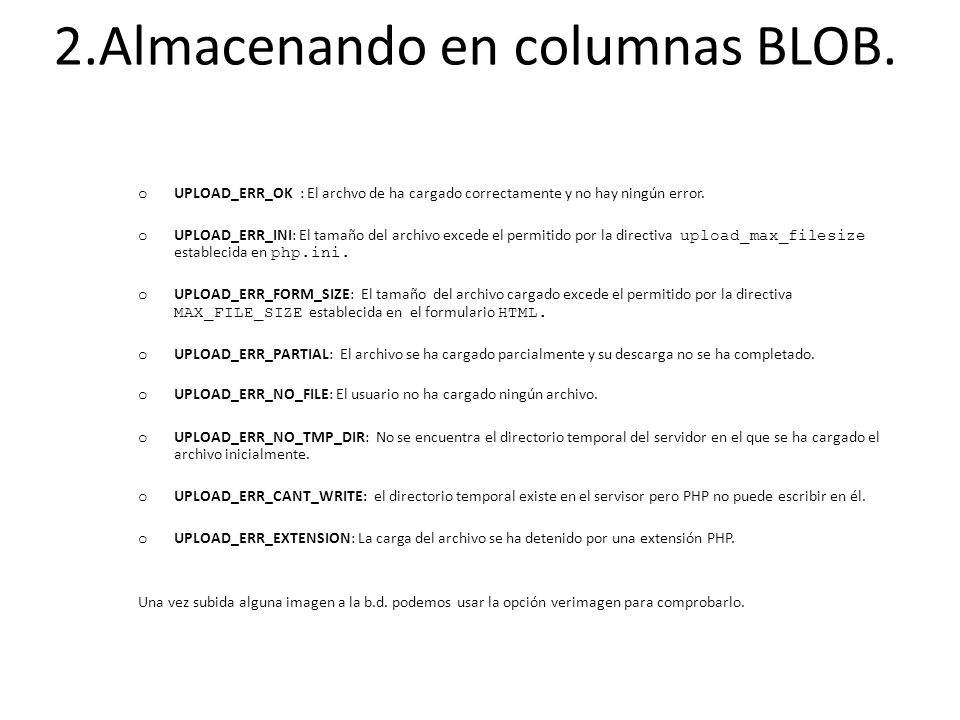 2.Almacenando en columnas BLOB.

o UPLOAD_ERR_OK : El archvo de ha cargado correctamente y no hay ningún error.

o UPLOAD_ERR_INI: El tamaño del archivo excede el permitido por la directiva upload_max_filesize establecida en php.ini.

o UPLOAD_ERR_FORM_SIZE: El tamaño del archivo cargado excede el permitido por la directiva MAX_FILE_SIZE establecida en el formulario HTML.

o UPLOAD_ERR_PARTIAL: El archivo se ha cargado parcialmente y su descarga no se ha completado.

o UPLOAD_ERR_NO_FILE: El usuario no ha cargado ningún archivo.

o UPLOAD_ERR_NO_TMP_DIR: No se encuentra el directorio temporal del servidor en el que se ha cargado el archivo inicialmente.

o UPLOAD_ERR_CANT_WRITE: el directorio temporal existe en el servisor pero PHP no puede escribir en él.

o UPLOAD_ERR_EXTENSION: La carga del archivo se ha detenido por una extensión PHP.

Una vez subida alguna imagen a la b.d. podemos usar la opción verimagen para comprobarlo.